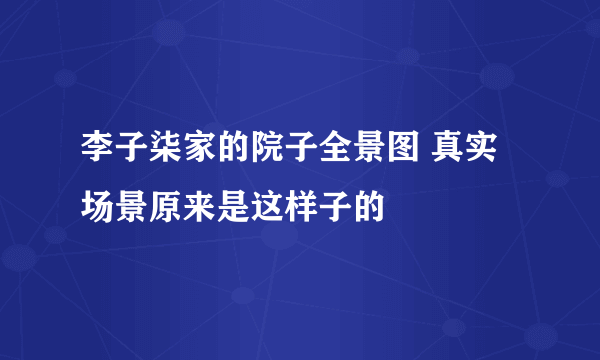 李子柒家的院子全景图 真实场景原来是这样子的